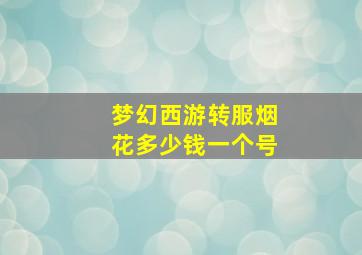 梦幻西游转服烟花多少钱一个号